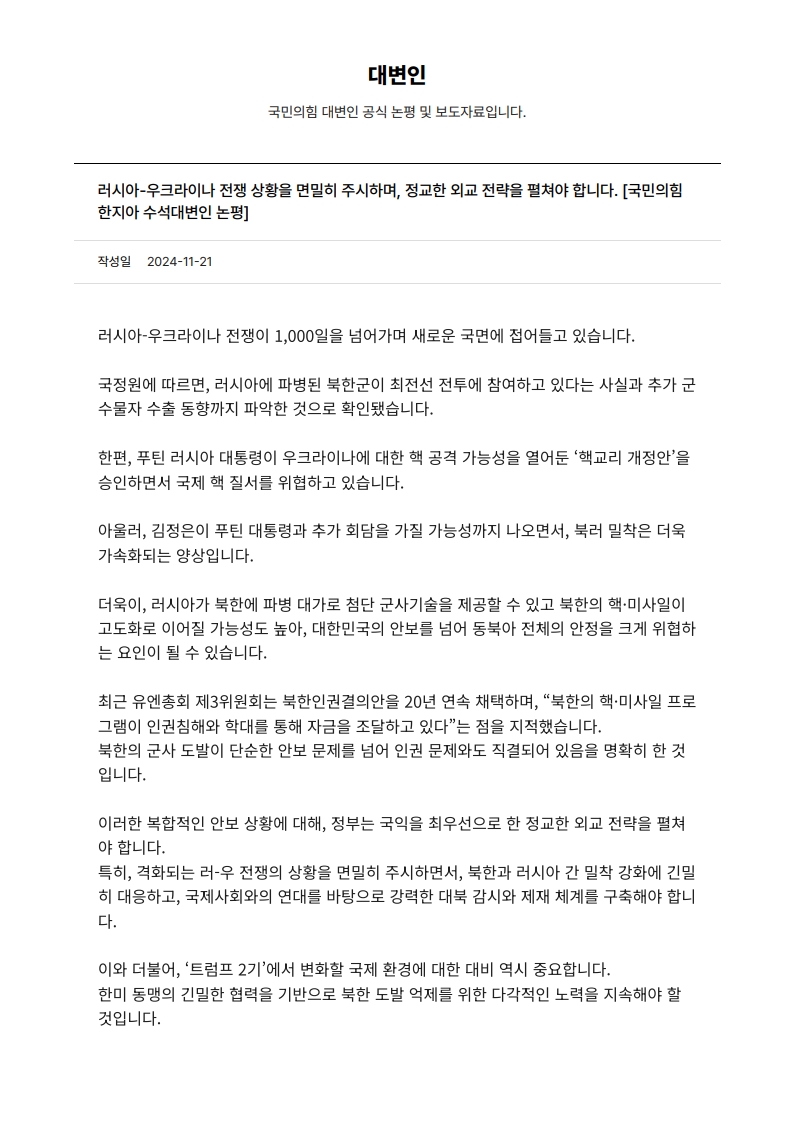 대변인

국민의힘 대변인 공식 논평 및 보도자료입니다.

러시아-우크라이나 전쟁 상황을 면밀히 주시하며, 정교한 외교 전략을 펼쳐야 합니다. [국민의힘 한지아 수석대변인 논평]

작성일 2024-11-21

러시아-우크라이나 전쟁이 1,000일을 넘어가며 새로운 국면에 접어들고 있습니다.

국정원에 따르면, 러시아에 파병된 북한군이 최전선 전투에 참여하고 있다는 사실과 추가 군수물자 수출 동향까지 파악한 것으로 확인됐습니다.

한편, 푸틴 러시아 대통령이 우크라이나에 대한 핵 공격 가능성을 열어둔 ‘핵교리 개정안’을 승인하면서 국제 핵 질서를 위협하고 있습니다.

아울러, 김정은이 푸틴 대통령과 추가 회담을 가질 가능성까지 나오면서, 북러 밀착은 더욱 가속화되는 양상입니다.

더욱이, 러시아가 북한에 파병 대가로 첨단 군사기술을 제공할 수 있고 북한의 핵·미사일이 고도화로 이어질 가능성도 높아, 대한민국의 안보를 넘어 동북아 전체의 안정을 크게 위협하는 요인이 될 수 있습니다.

최근 유엔총회 제3위원회는 북한인권결의안을 20년 연속 채택하며, “북한의 핵·미사일 프로그램이 인권침해와 학대를 통해 자금을 조달하고 있다”는 점을 지적했습니다.
북한의 군사 도발이 단순한 안보 문제를 넘어 인권 문제와도 직결되어 있음을 명확히 한 것입니다.

이러한 복합적인 안보 상황에 대해, 정부는 국익을 최우선으로 한 정교한 외교 전략을 펼쳐야 합니다.
특히, 격화되는 러-우 전쟁의 상황을 면밀히 주시하면서, 북한과 러시아 간 밀착 강화에 긴밀히 대응하고, 국제사회와의 연대를 바탕으로 강력한 대북 감시와 제재 체계를 구축해야 합니다.

이와 더불어, ‘트럼프 2기’에서 변화할 국제 환경에 대한 대비 역시 중요합니다.
한미 동맹의 긴밀한 협력을 기반으로 북한 도발 억제를 위한 다각적인 노력을 지속해야 할 것입니다.